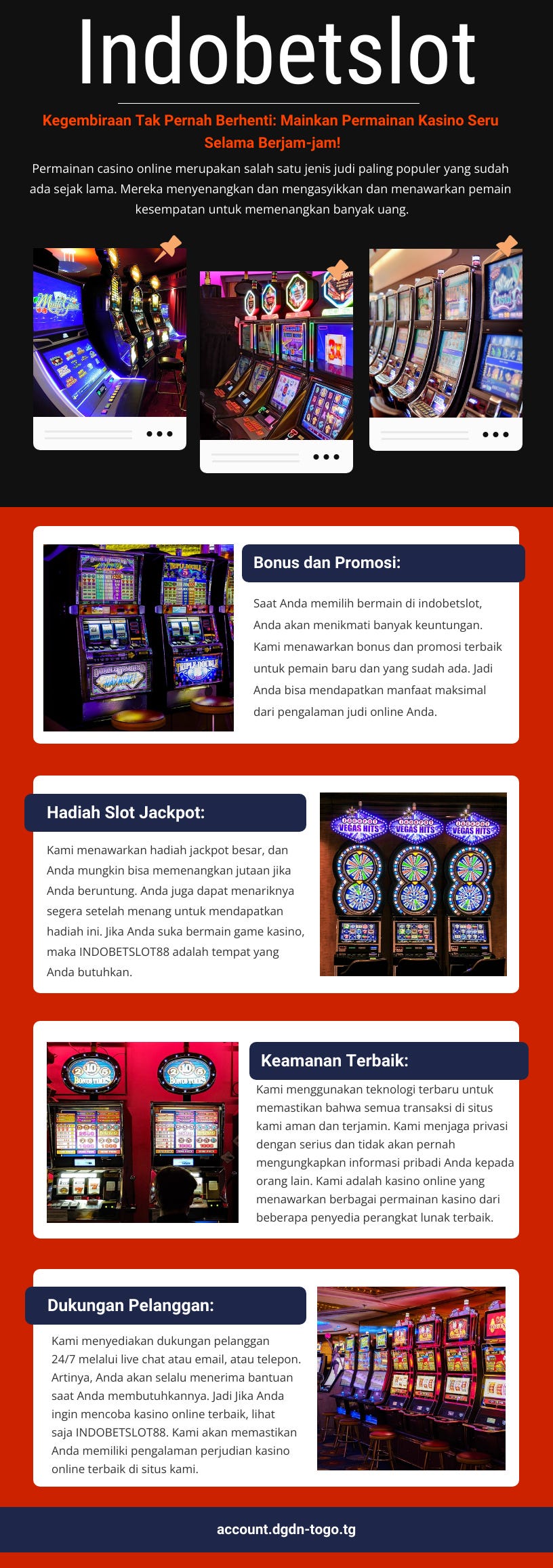 Indobetslot

Kegembiraan Tak Pernah Berhenti: Mainkan Permainan Kasino Seru Selama Berjam-jam!

Permainan casino online merupakan salah satu jenis judi paling populer yang sudah ada sejak lama. Mereka menyenangkan dan mengasyikkan dan menawarkan pemain kesempatan untuk memenangkan banyak uang.

Bonus dan Promosi:

Saat Anda memilih bermain di indobetslot, Anda akan menikmati banyak keuntungan. Kami menawarkan bonus dan promosi terbaik untuk pemain baru dan yang sudah ada. Jadi Anda bisa mendapatkan manfaat maksimal dari pengalaman judi online Anda.

Hadiah Slot Jackpot:

Kami menawarkan hadiah jackpot besar, dan Anda mungkin bisa memenangkan jutaan jika Anda beruntung. Anda juga dapat menariknya segera setelah menang untuk mendapatkan hadiah ini. Jika Anda suka bermain game kasino, maka INDOBETSLOT88 adalah tempat yang Anda butuhkan.

VEGAS HITS VEGAS HITS VEGAS HITS

Keamanan Terbaik:

Kami menggunakan teknologi terbaru untuk memastikan bahwa semua transaksi di situs kami aman dan terjamin. Kami menjaga privasi dengan serius dan tidak akan pernah mengungkapkan informasi pribadi Anda kepada orang lain. Kami adalah kasino online yang menawarkan berbagai permainan kasino dari beberapa penyedia perangkat lunak terbaik.

Dukungan Pelanggan:

Kami menyediakan dukungan pelanggan 24/7 melalui live chat atau email, atau telepon. Artinya, Anda akan selalu menerima bantuan saat Anda membutuhkannya. Jadi Jika Anda ingin mencoba kasino online terbaik, lihat saja INDOBETSLOT88. Kami akan memastikan Anda memiliki pengalaman perjudian kasino online terbaik di situs kami.

account.dgdn-togo.tg